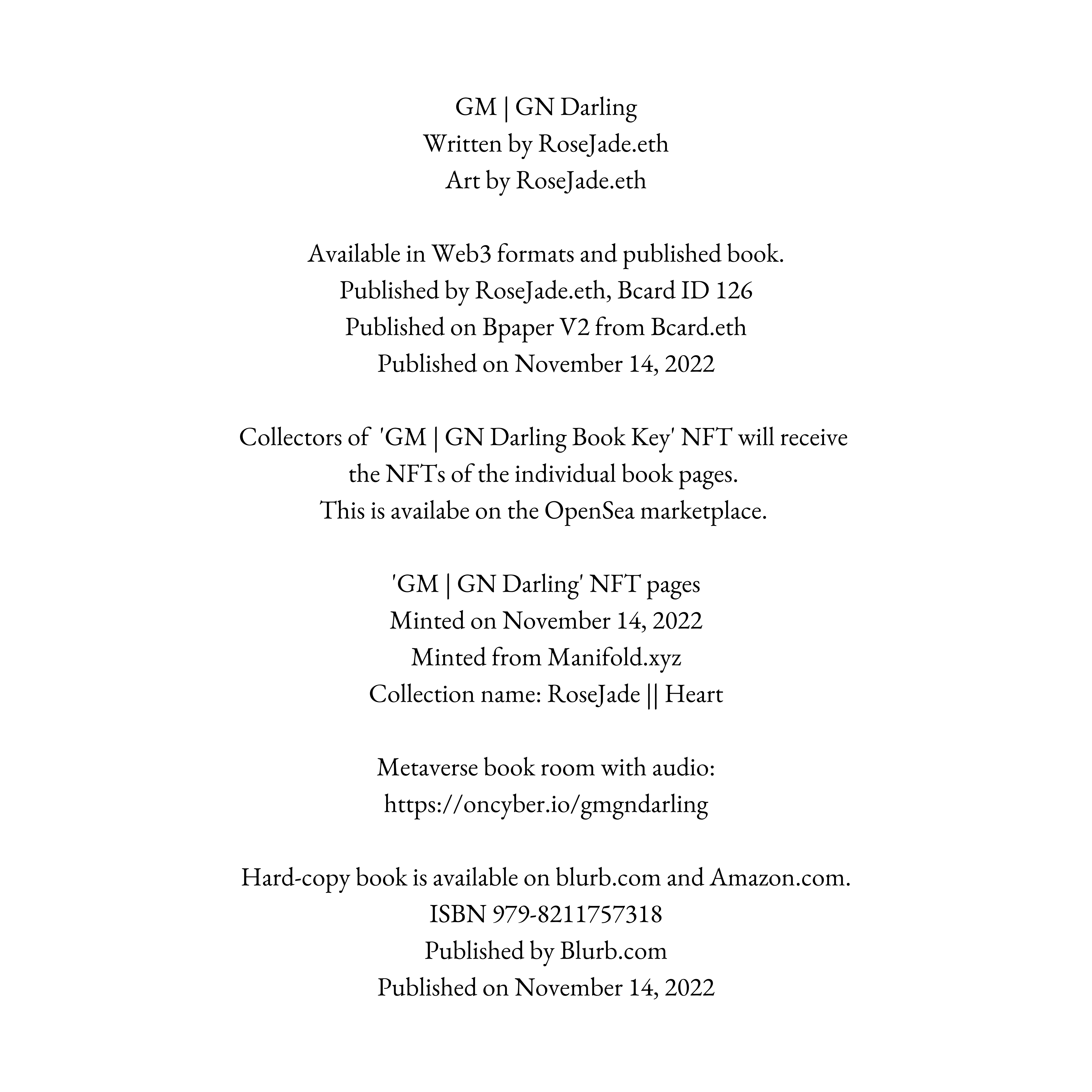 GM | GN Darling
Written by RoseJade.eth
Art by RoseJade.eth

Available in Web3 formats and published book.
Published by RoseJade.eth, Bcard ID 126
Published on Bpaper V2 from Bcard.eth
Published on November 14, 2022

Collectors of 'GM | GN Darling Book Key' NFT will receive the NFTs of the individual book pages.
This is availabe on the OpenSea marketplace.

'GM | GN Darling' NFT pages
Minted on November 14, 2022
Minted from Manifold.xyz
Collection name: RoseJade || Heart

Metaverse book room with audio:
https://oncyber.io/gmgndarling

Hard-copy book is available on blurb.com and Amazon.com.
ISBN 979-8211757318
Published by Blurb.com
Published on November 14, 2022